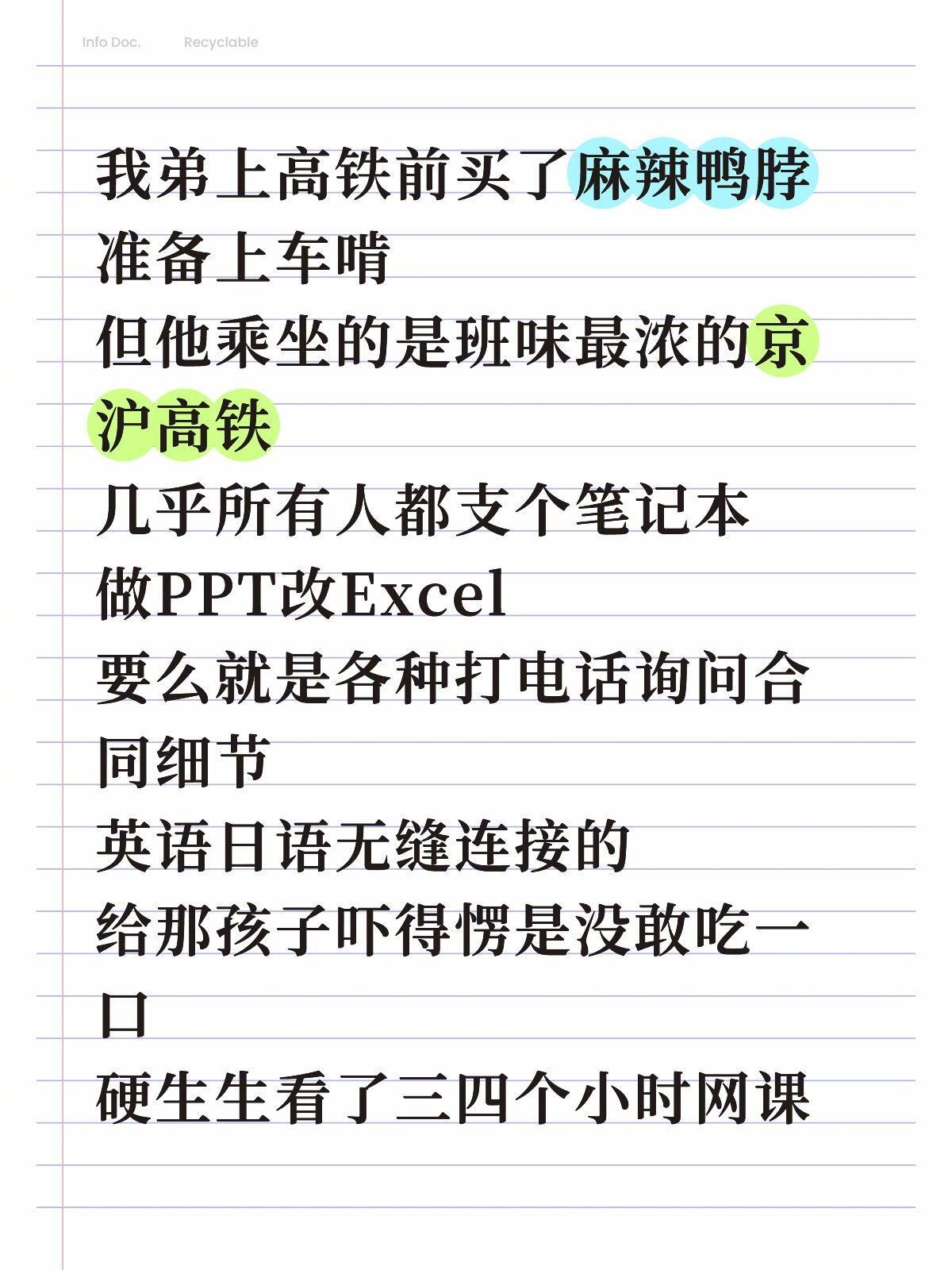 Info Doc.     Recyclable

我弟上高铁前买了麻辣鸭脖准备上车啃

但他乘坐的是班味最浓的京沪高铁

几乎所有人都支个笔记本

做PPT改Excel

要么就是各种打电话询问合同细节

英语日语无缝连接的

给那孩子吓得愣是没敢吃一口

硬生生看了三四个小时网课